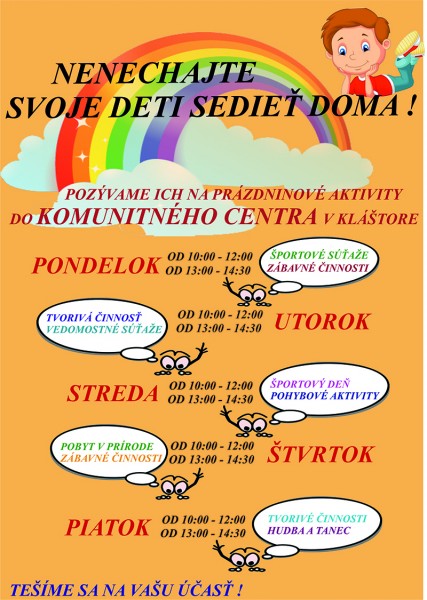 NENECHAJTE
SVOJE DETI SEDIEŤ DOMA !

POZÝVAME ICH NA PRÁZDNINOVÉ AKTIVITY
DO KOMUNITNÉHO CENTRA V KLÁŠTORE

PONDELOK
OD 10:00 - 12:00
OD 13:00 - 14:30
ŠPORTOVÉ SÚŤAŽE
ZÁBAVNÉ ČINNOSTI

TVORIVÁ ČINNOSŤ
VEDOMOSTNÉ SÚŤAŽE
OD 10:00 - 12:00
OD 13:00 - 14:30
UTOROK

STREDA
OD 10:00 - 12:00
OD 13:00 - 14:30
ŠPORTOVÝ DEŇ
POHYBOVÉ AKTIVITY

POBYT V PRÍRODE
ZÁBAVNÉ ČINNOSTI
OD 10:00 - 12:00
OD 13:00 - 14:30
ŠTVRTOK

PIATOK
OD 10:00 - 12:00
OD 13:00 - 14:30
TVORIVÉ ČINNOSTI
HUDBA A TANEC

TEŠÍME SA NA VAŠU ÚČASŤ !